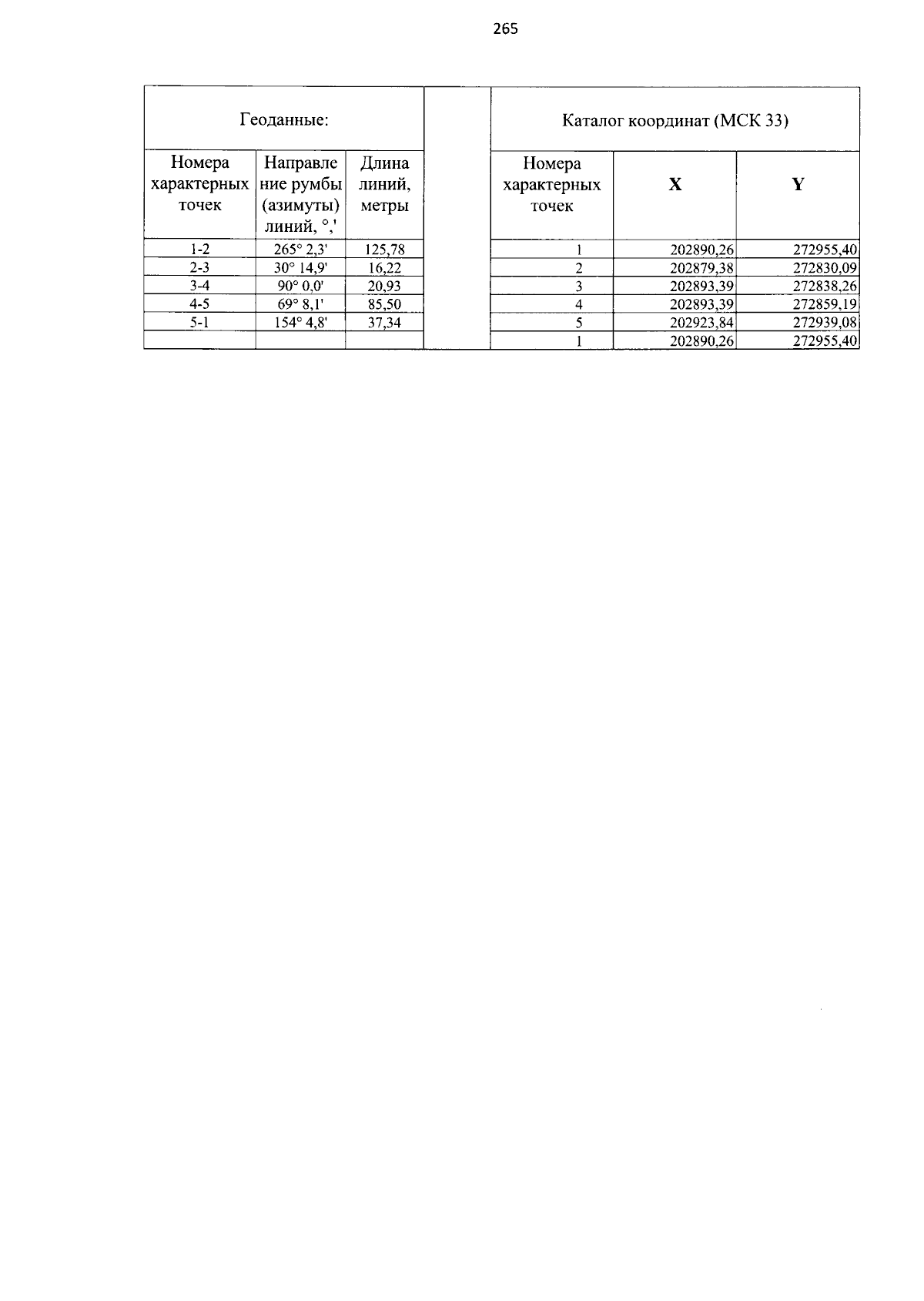 265

| Геоданные: | | |
|---|---|---|
| Номера характерных точек | Направление румбы (азимуты) линий, °,' | Длина линий, метры |
| 1-2 | 265° 2,3' | 125,78 |
| 2-3 | 30° 14,9' | 16,22 |
| 3-4 | 90° 0,0' | 20,93 |
| 4-5 | 69° 8,1' | 85,50 |
| 5-1 | 154° 4,8' | 37,34 |
| | | |

| Каталог координат (МСК 33) | | |
|---|---|---|
| Номера характерных точек | X | Y |
| 1 | 202890,26 | 272955,40 |
| 2 | 202879,38 | 272830,09 |
| 3 | 202893,39 | 272838,26 |
| 4 | 202893,39 | 272859,19 |
| 5 | 202923,84 | 272939,08 |
| 1 | 202890,26 | 272955,40 |